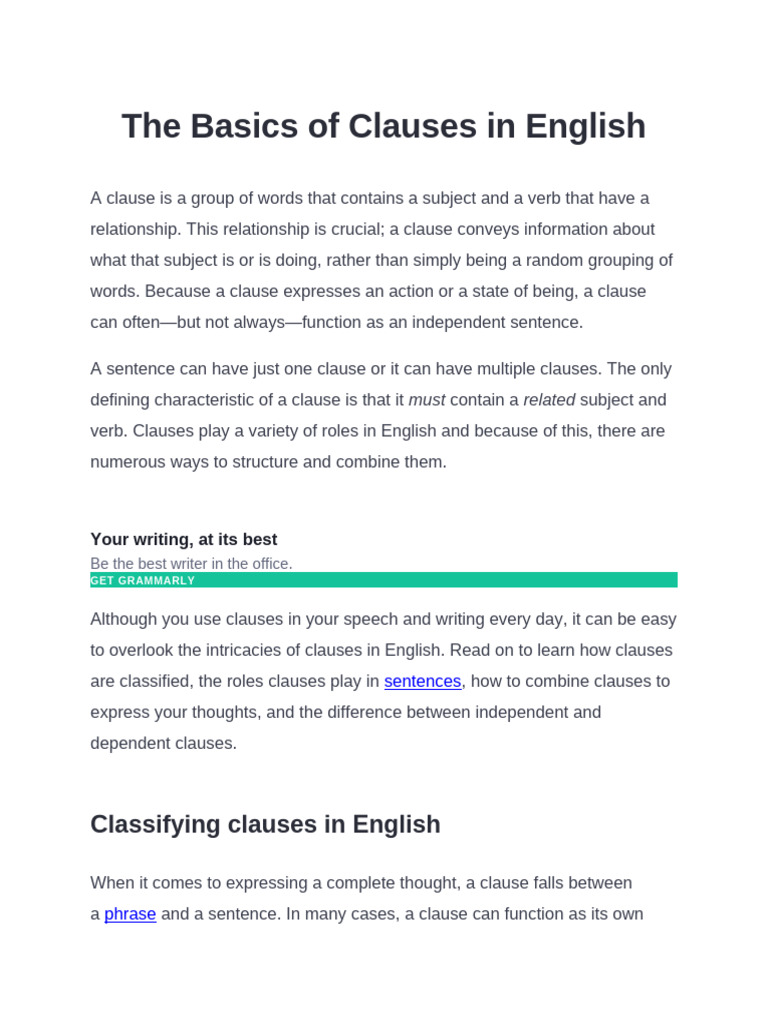 The Basics of Clauses in English

A clause is a group of words that contains a subject and a verb that have a relationship. This relationship is crucial; a clause conveys information about what that subject is or is doing, rather than simply being a random grouping of words. Because a clause expresses an action or a state of being, a clause can often—but not always—function as an independent sentence.

A sentence can have just one clause or it can have multiple clauses. The only defining characteristic of a clause is that it must contain a related subject and verb. Clauses play a variety of roles in English and because of this, there are numerous ways to structure and combine them.

Your writing, at its best

Be the best writer in the office.

GET GRAMMARLY

Although you use clauses in your speech and writing every day, it can be easy to overlook the intricacies of clauses in English. Read on to learn how clauses are classified, the roles clauses play in sentences, how to combine clauses to express your thoughts, and the difference between independent and dependent clauses.

Classifying clauses in English

When it comes to expressing a complete thought, a clause falls between a phrase and a sentence. In many cases, a clause can function as its own